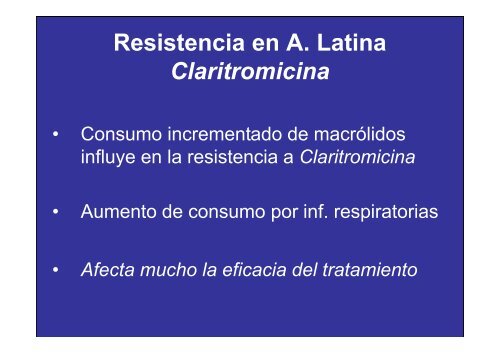 Resistencia en A. Latina
Claritromicina

• Consumo incrementado de macrólidos influye en la resistencia a Claritromicina

• Aumento de consumo por inf. respiratorias

• Afecta mucho la eficacia del tratamiento